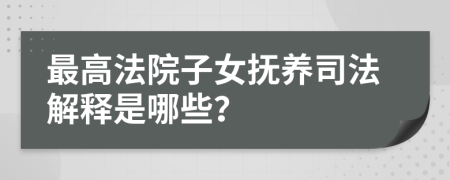 最高法院子女抚养司法解释是哪些?